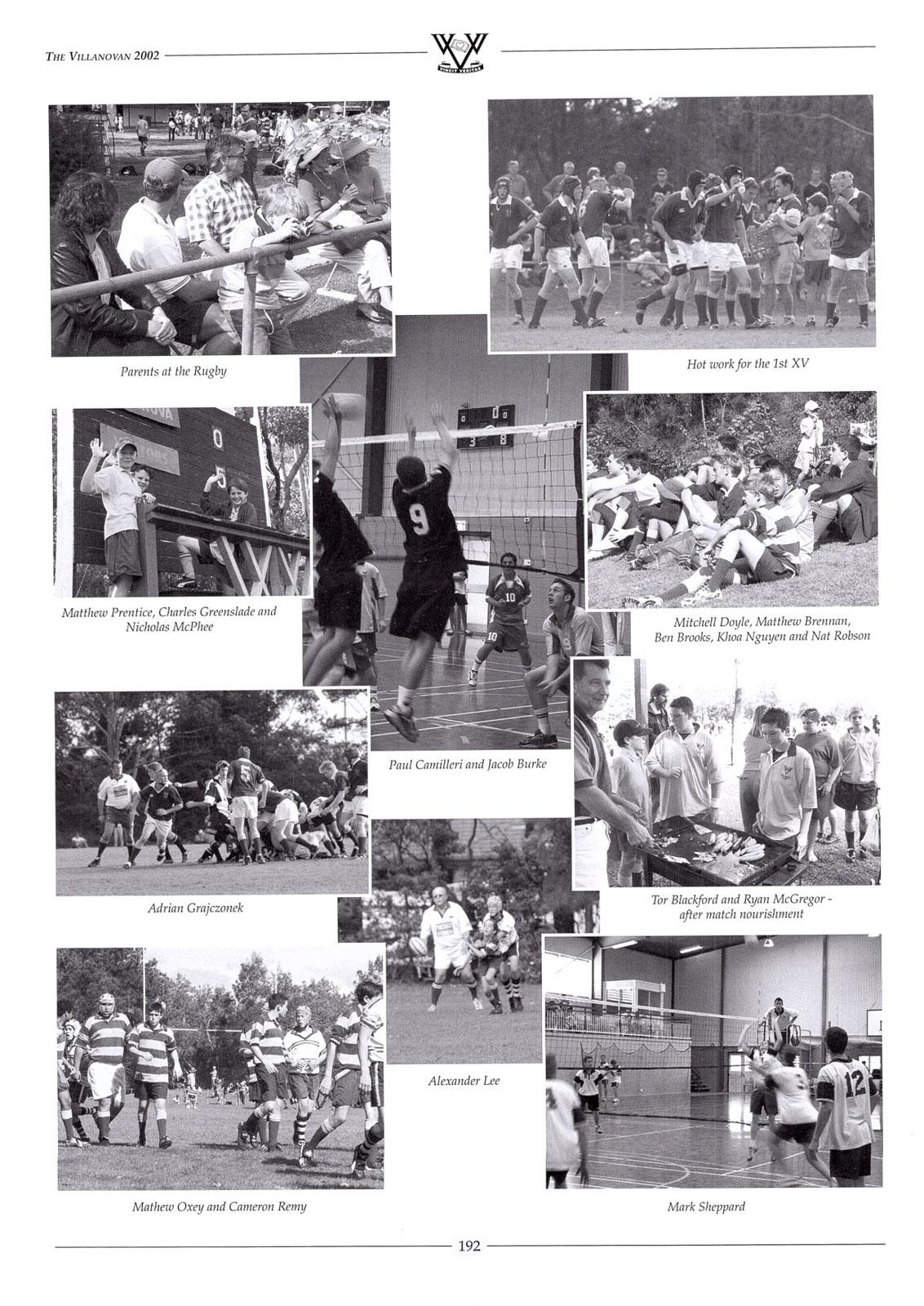 THE VILLANOVAN 2002

VINCIT VERITAS

Parents at the Rugby

Hot work for the 1st XV

Matthew Prentice, Charles Greenslade and Nicholas McPhee

Mitchell Doyle, Matthew Brennan, Ben Brooks, Khoa Nguyen and Nat Robson

Paul Camilleri and Jacob Burke

Adrian Grajczonek

Tor Blackford and Ryan McGregor - after match nourishment

Alexander Lee

Mathew Oxey and Cameron Remy

Mark Sheppard

192